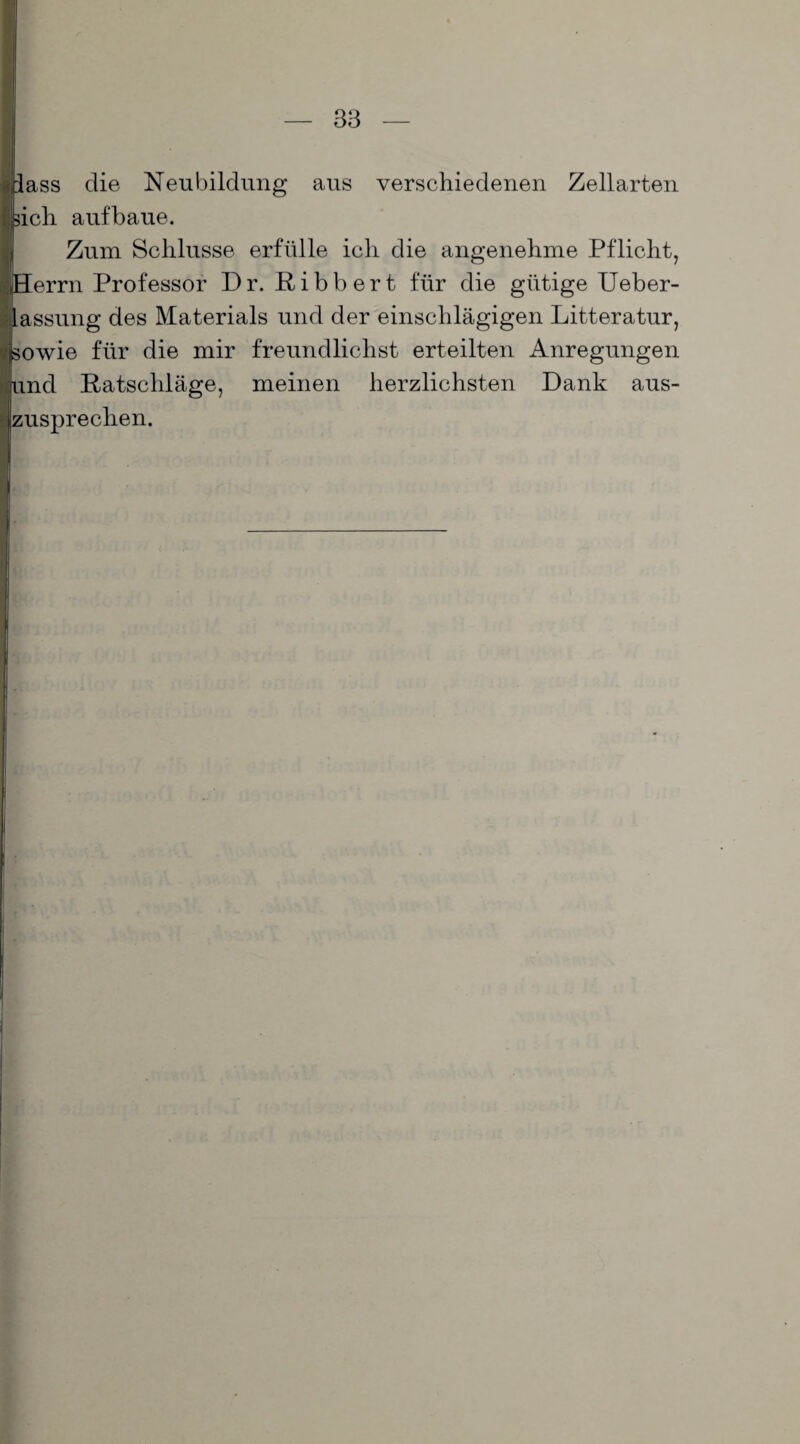 — 33 —

dass die Neubildung aus verschiedenen Zellarten sich aufbaue.

Zum Schlusse erfülle ich die angenehme Pflicht, Herrn Professor Dr. Ribbert für die gütige Ueberlassung des Materials und der einschlägigen Litteratur, sowie für die mir freundlichst erteilten Anregungen und Ratschläge, meinen herzlichsten Dank auszusprechen.